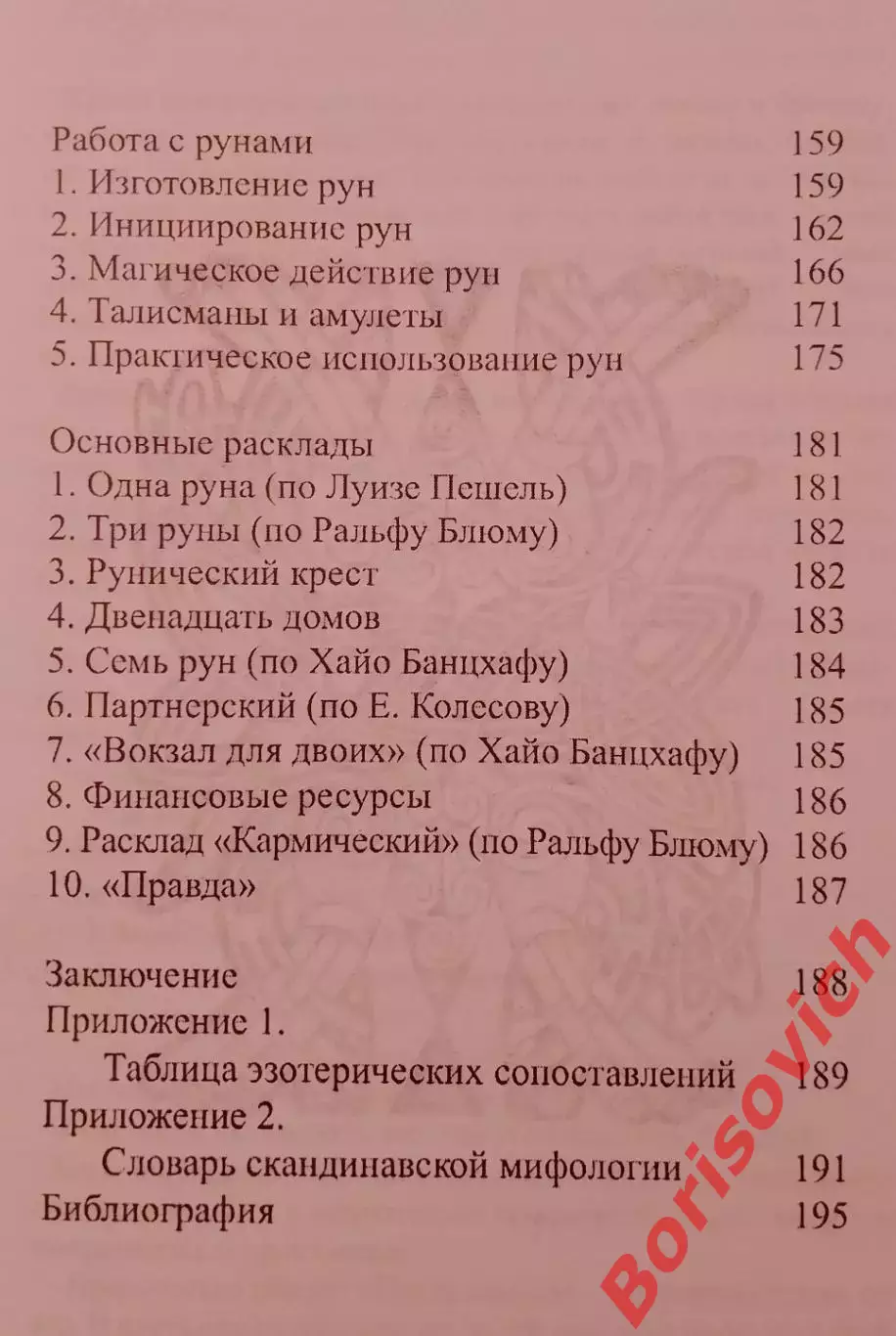 Работа с рунами 159
1. Изготовление рун 159
2. Инициирование рун 162
3. Магическое действие рун 166
4. Талисманы и амулеты 171
5. Практическое использование рун 175

Основные расклады 181
1. Одна руна (по Луизе Пешель) 181
2. Три руны (по Ральфу Блюму) 182
3. Рунический крест 182
4. Двенадцать домов 183
5. Семь рун (по Хайо Банцхафу) 184
6. Партнерский (по Е. Колесову) 185
7. «Вокзал для двоих» (по Хайо Банцхафу) 185
8. Финансовые ресурсы 186
9. Расклад «Кармический» (по Ральфу Блюму) 186
10. «Правда» 187

Заключение 188
Приложение 1.
Таблица эзотерических сопоставлений 189
Приложение 2.
Словарь скандинавской мифологии 191
Библиография 195

Borisovich